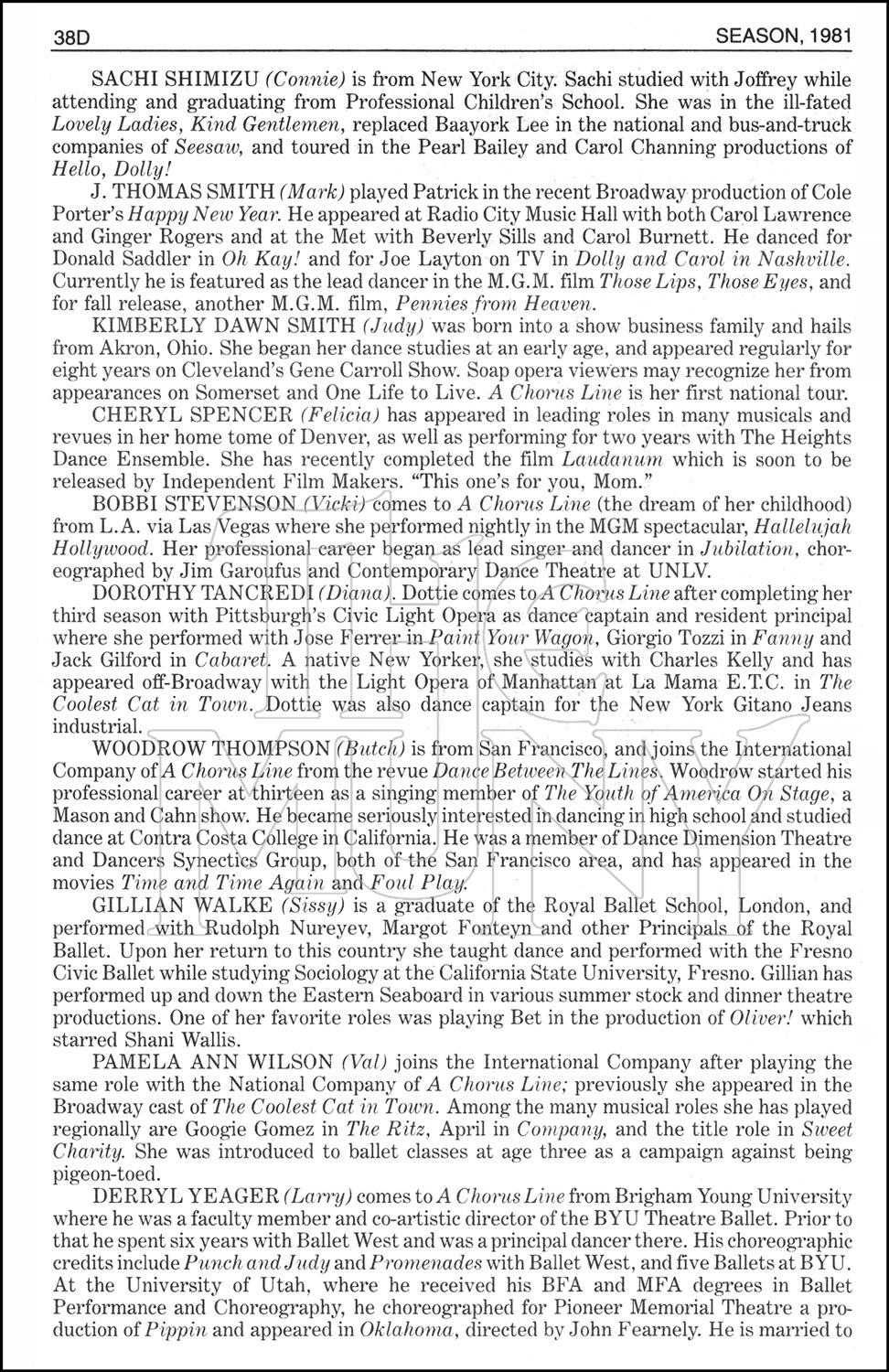 38D SEASON, 1981

SACHI SHIMIZU (Connie) is from New York City. Sachi studied with Joffrey while attending and graduating from Professional Children's School. She was in the ill-fated Lovely Ladies, Kind Gentlemen, replaced Baayork Lee in the national and bus-and-truck companies of Seesaw, and toured in the Pearl Bailey and Carol Channing productions of Hello, Dolly!

J. THOMAS SMITH (Mark) played Patrick in the recent Broadway production of Cole Porter's Happy New Year. He appeared at Radio City Music Hall with both Carol Lawrence and Ginger Rogers and at the Met with Beverly Sills and Carol Burnett. He danced for Donald Saddler in Oh Kay! and for Joe Layton on TV in Dolly and Carol in Nashville. Currently he is featured as the lead dancer in the M.G.M. film Those Lips, Those Eyes, and for fall release, another M.G.M. film, Pennies from Heaven.

KIMBERLY DAWN SMITH (Judy) was born into a show business family and hails from Akron, Ohio. She began her dance studies at an early age, and appeared regularly for eight years on Cleveland's Gene Carroll Show. Soap opera viewers may recognize her from appearances on Somerset and One Life to Live. A Chorus Line is her first national tour.

CHERYL SPENCER (Felicia) has appeared in leading roles in many musicals and revues in her home tome of Denver, as well as performing for two years with The Heights Dance Ensemble. She has recently completed the film Laudanum which is soon to be released by Independent Film Makers. "This one's for you, Mom."

BOBBI STEVENSON (Vicki) comes to A Chorus Line (the dream of her childhood) from L.A. via Las Vegas where she performed nightly in the MGM spectacular, Hallelujah Hollywood. Her professional career began as lead singer and dancer in Jubilation, choreographed by Jim Garoufus and Contemporary Dance Theatre at UNLV.

DOROTHY TANCREDI (Diana). Dottie comes to A Chorus Line after completing her third season with Pittsburgh's Civic Light Opera as dance captain and resident principal where she performed with Jose Ferrer in Paint Your Wagon, Giorgio Tozzi in Fanny and Jack Gilford in Cabaret. A native New Yorker, she studies with Charles Kelly and has appeared off-Broadway with the Light Opera of Manhattan at La Mama E.T.C. in The Coolest Cat in Town. Dottie was also dance captain for the New York Gitano Jeans industrial.

WOODROW THOMPSON (Butch) is from San Francisco, and joins the International Company of A Chorus Line from the revue Dance Between The Lines. Woodrow started his professional career at thirteen as a singing member of The Youth of America On Stage, a Mason and Cahn show. He became seriously interested in dancing in high school and studied dance at Contra Costa College in California. He was a member of Dance Dimension Theatre and Dancers Synectics Group, both of the San Francisco area, and has appeared in the movies Time and Time Again and Foul Play.

GILLIAN WALKE (Sissy) is a graduate of the Royal Ballet School, London, and performed with Rudolph Nureyev, Margot Fonteyn and other Principals of the Royal Ballet. Upon her return to this country she taught dance and performed with the Fresno Civic Ballet while studying Sociology at the California State University, Fresno. Gillian has performed up and down the Eastern Seaboard in various summer stock and dinner theatre productions. One of her favorite roles was playing Bet in the production of Oliver! which starred Shani Wallis.

PAMELA ANN WILSON (Val) joins the International Company after playing the same role with the National Company of A Chorus Line; previously she appeared in the Broadway cast of The Coolest Cat in Town. Among the many musical roles she has played regionally are Googie Gomez in The Ritz, April in Company, and the title role in Sweet Charity. She was introduced to ballet classes at age three as a campaign against being pigeon-toed.

DERRYL YEAGER (Larry) comes to A Chorus Line from Brigham Young University where he was a faculty member and co-artistic director of the BYU Theatre Ballet. Prior to that he spent six years with Ballet West and was a principal dancer there. His choreographic credits include Punch and Judy and Promenades with Ballet West, and five Ballets at BYU. At the University of Utah, where he received his BFA and MFA degrees in Ballet Performance and Choreography, he choreographed for Pioneer Memorial Theatre a production of Pippin and appeared in Oklahoma, directed by John Fearnely. He is married to